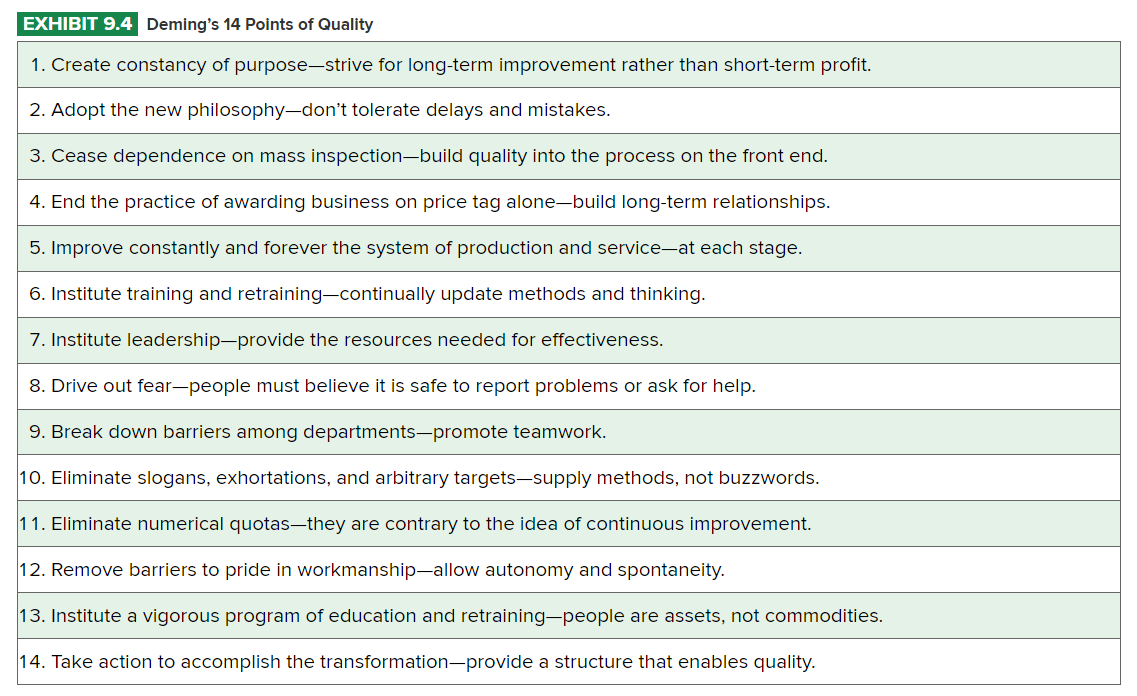 EXHIBIT 9.4 Deming's 14 Points of Quality

1. Create constancy of purpose—strive for long-term improvement rather than short-term profit.

2. Adopt the new philosophy—don't tolerate delays and mistakes.

3. Cease dependence on mass inspection—build quality into the process on the front end.

4. End the practice of awarding business on price tag alone—build long-term relationships.

5. Improve constantly and forever the system of production and service—at each stage.

6. Institute training and retraining—continually update methods and thinking.

7. Institute leadership—provide the resources needed for effectiveness.

8. Drive out fear—people must believe it is safe to report problems or ask for help.

9. Break down barriers among departments—promote teamwork.

10. Eliminate slogans, exhortations, and arbitrary targets—supply methods, not buzzwords.

11. Eliminate numerical quotas—they are contrary to the idea of continuous improvement.

12. Remove barriers to pride in workmanship—allow autonomy and spontaneity.

13. Institute a vigorous program of education and retraining—people are assets, not commodities.

14. Take action to accomplish the transformation—provide a structure that enables quality.